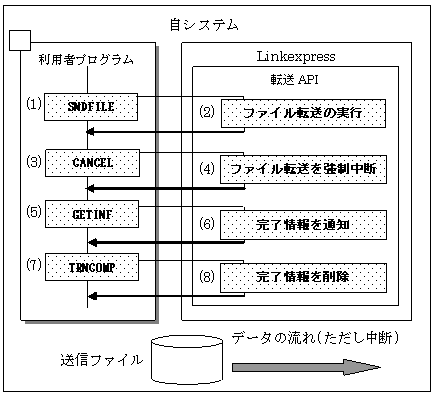 自システム

利用者プログラム

(1) SNDFILE

(3) CANCEL

(5) GETINF

(7) TRNCOMP

Linkexpress

転送 API

(2) ファイル転送の実行

(4) ファイル転送を強制中断

(6) 完了情報を通知

(8) 完了情報を削除

送信ファイル

データの流れ(ただし中断)